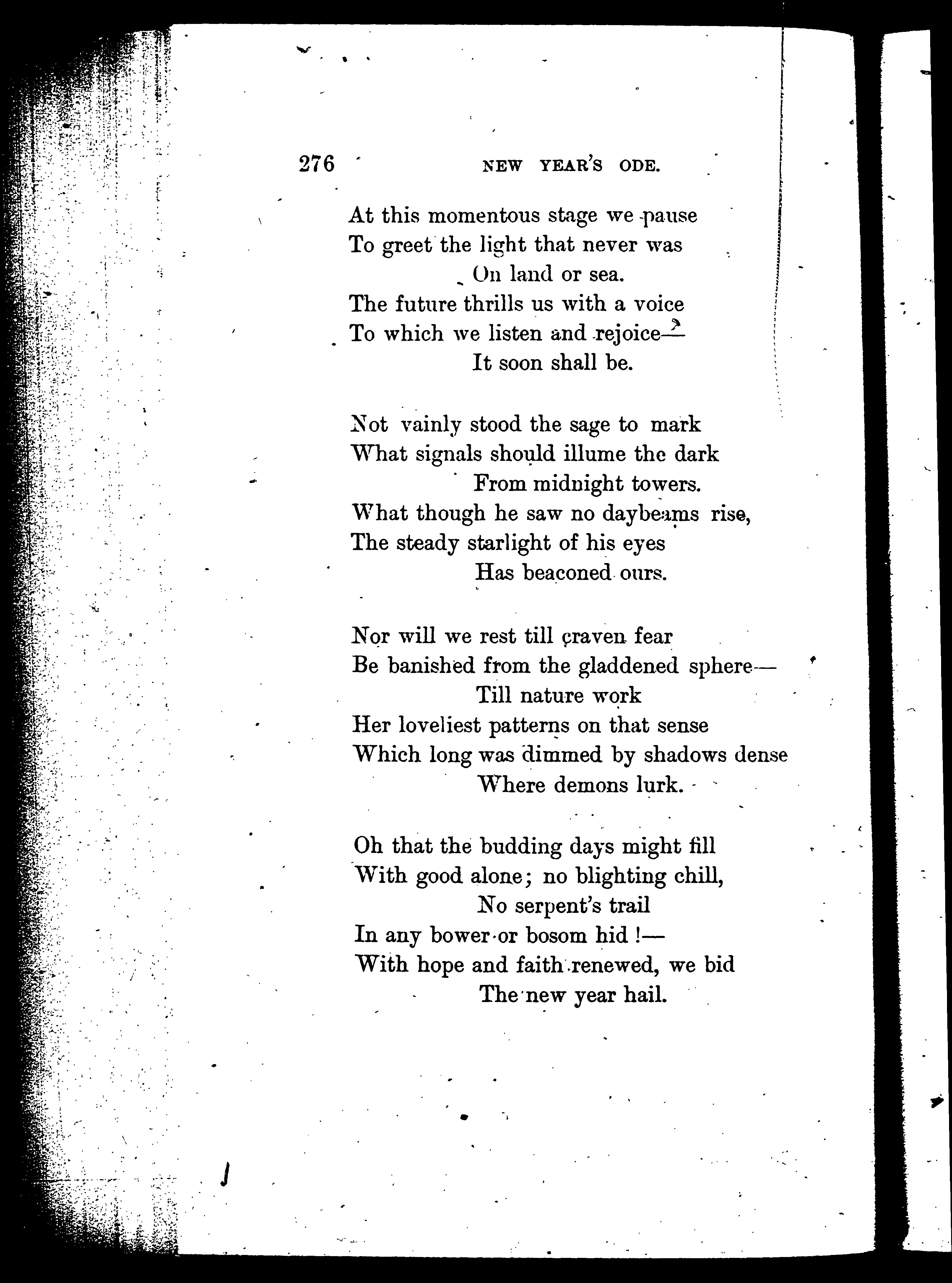 276 NEW YEAR'S ODE.

At this momentous stage we pause
To greet the light that never was
On land or sea.
The future thrills us with a voice
To which we listen and rejoice—
It soon shall be.

Not vainly stood the sage to mark
What signals should illume the dark
From midnight towers.
What though he saw no daybeams rise,
The steady starlight of his eyes
Has beaconed ours.

Nor will we rest till craven fear
Be banished from the gladdened sphere—
Till nature work
Her loveliest patterns on that sense
Which long was dimmed by shadows dense
Where demons lurk.

Oh that the budding days might fill
With good alone; no blighting chill,
No serpent's trail
In any bower or bosom hid!—
With hope and faith renewed, we bid
The new year hail.